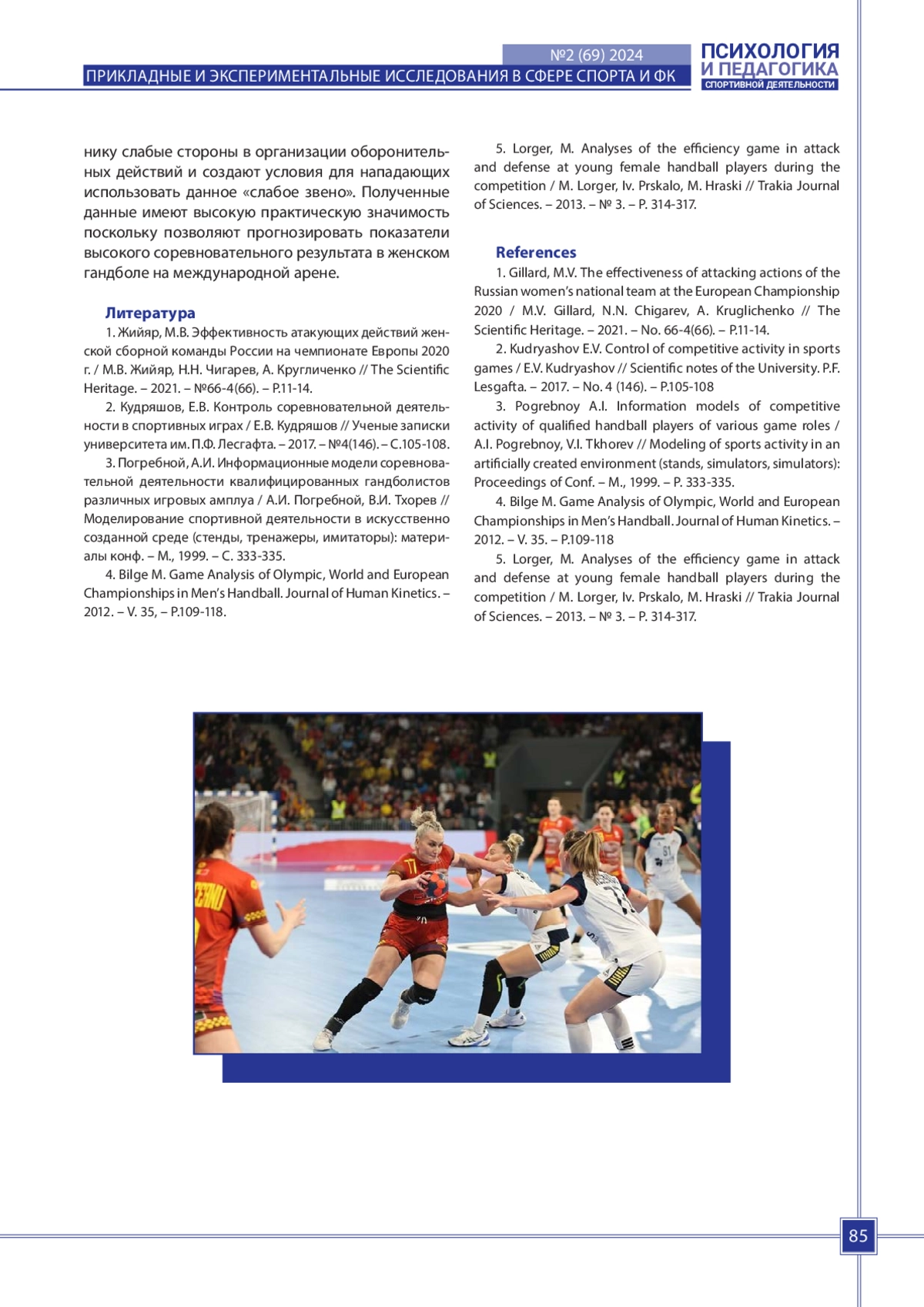 №2 (69) 2024

ПРИКЛАДНЫЕ И ЭКСПЕРИМЕНТАЛЬНЫЕ ИССЛЕДОВАНИЯ В СФЕРЕ СПОРТА И ФК

ПСИХОЛОГИЯ И ПЕДАГОГИКА СПОРТИВНОЙ ДЕЯТЕЛЬНОСТИ

нику слабые стороны в организации оборонительных действий и создают условия для нападающих использовать данное «слабое звено». Полученные данные имеют высокую практическую значимость поскольку позволяют прогнозировать показатели высокого соревновательного результата в женском гандболе на международной арене.

Литература

1. Жийяр, М.В. Эффективность атакующих действий женской сборной команды России на чемпионате Европы 2020 г. / М.В. Жийяр, Н.Н. Чигарев, А. Кругличенко // The Scientific Heritage. – 2021. – №66-4(66). – P.11-14.

2. Кудряшов, Е.В. Контроль соревновательной деятельности в спортивных играх / Е.В. Кудряшов // Ученые записки университета им. П.Ф. Лесгафта. – 2017. – №4(146). – С.105-108.

3. Погребной, А.И. Информационные модели соревновательной деятельности квалифицированных гандболистов различных игровых амплуа / А.И. Погребной, В.И. Тхорев // Моделирование спортивной деятельности в искусственно созданной среде (стенды, тренажеры, имитаторы): материалы конф. – М., 1999. – С. 333-335.

4. Bilge M. Game Analysis of Olympic, World and European Championships in Men's Handball. Journal of Human Kinetics. – 2012. – V. 35, – P.109-118.

5. Lorger, M. Analyses of the efficiency game in attack and defense at young female handball players during the competition / M. Lorger, Iv. Prskalo, M. Hraski // Trakia Journal of Sciences. – 2013. – № 3. – P. 314-317.

References

1. Gillard, M.V. The effectiveness of attacking actions of the Russian women's national team at the European Championship 2020 / M.V. Gillard, N.N. Chigarev, A. Kruglichenko // The Scientific Heritage. – 2021. – No. 66-4(66). – P.11-14.

2. Kudryashov E.V. Control of competitive activity in sports games / E.V. Kudryashov // Scientific notes of the University. P.F. Lesgafta. – 2017. – No. 4 (146). – P.105-108

3. Pogrebnoy A.I. Information models of competitive activity of qualified handball players of various game roles / A.I. Pogrebnoy, V.I. Tkhorev // Modeling of sports activity in an artificially created environment (stands, simulators, simulators): Proceedings of Conf. – M., 1999. – P. 333-335.

4. Bilge M. Game Analysis of Olympic, World and European Championships in Men's Handball. Journal of Human Kinetics. – 2012. – V. 35. – P.109-118

5. Lorger, M. Analyses of the efficiency game in attack and defense at young female handball players during the competition / M. Lorger, Iv. Prskalo, M. Hraski // Trakia Journal of Sciences. – 2013. – № 3. – P. 314-317.

85